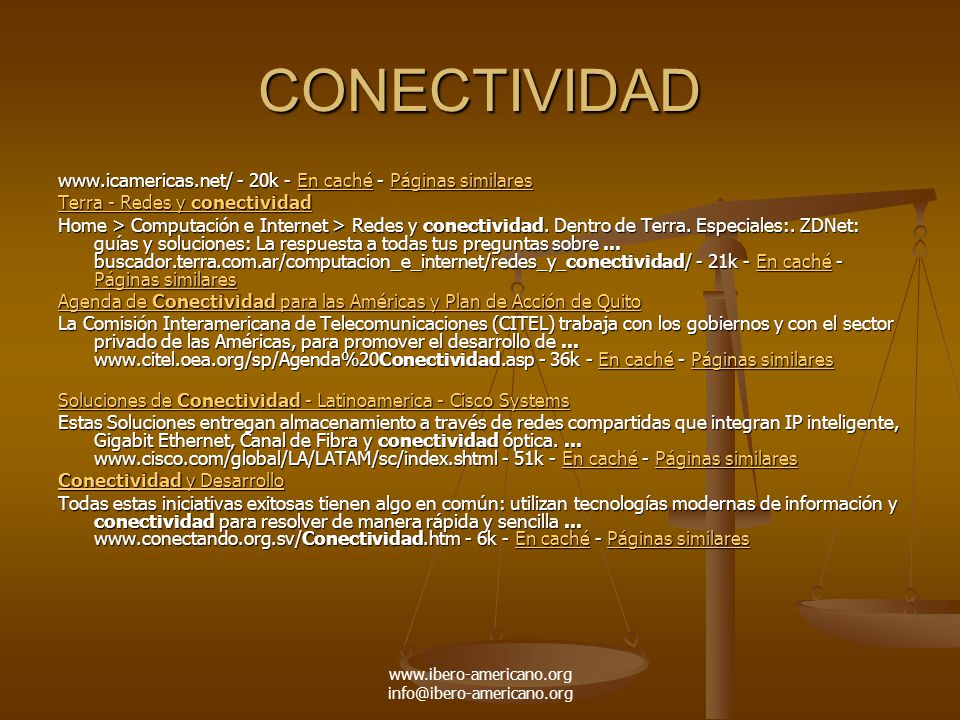 CONECTIVIDAD

www.icamericas.net/ - 20k - En caché - Páginas similares

Terra - Redes y conectividad

Home > Computación e Internet > Redes y conectividad. Dentro de Terra. Especiales:. ZDNet: guías y soluciones: La respuesta a todas tus preguntas sobre ... buscador.terra.com.ar/computacion_e_internet/redes_y_conectividad/ - 21k - En caché - Páginas similares

Agenda de Conectividad para las Américas y Plan de Acción de Quito

La Comisión Interamericana de Telecomunicaciones (CITEL) trabaja con los gobiernos y con el sector privado de las Américas, para promover el desarrollo de ... www.citel.oea.org/sp/Agenda%20Conectividad.asp - 36k - En caché - Páginas similares

Soluciones de Conectividad - Latinoamerica - Cisco Systems

Estas Soluciones entregan almacenamiento a través de redes compartidas que integran IP inteligente, Gigabit Ethernet, Canal de Fibra y conectividad óptica. ... www.cisco.com/global/LA/LATAM/sc/index.shtml - 51k - En caché - Páginas similares

Conectividad y Desarrollo

Todas estas iniciativas exitosas tienen algo en común: utilizan tecnologías modernas de información y conectividad para resolver de manera rápida y sencilla ... www.conectando.org.sv/Conectividad.htm - 6k - En caché - Páginas similares

www.ibero-americano.org
info@ibero-americano.org